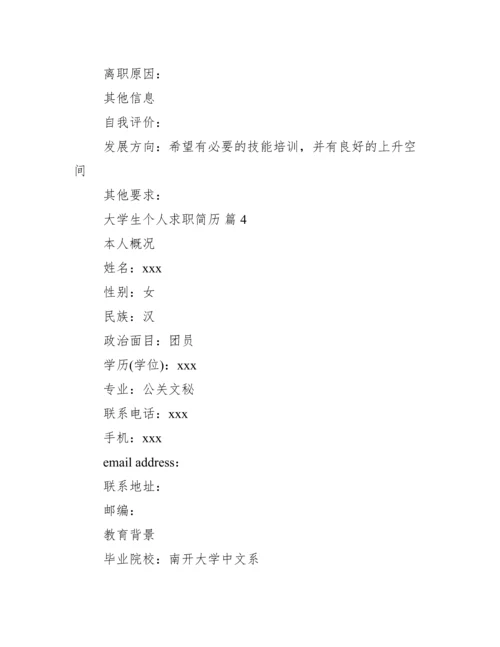 离职原因：

其他信息

自我评价：

发展方向：希望有必要的技能培训，并有良好的上升空间

其他要求：

大学生个人求职简历 篇 4

本人概况

姓名：xxx

性别：女

民族：汉

政治面目：团员

学历(学位)：xxx

专业：公关文秘

联系电话：xxx

手机：xxx

email address：

联系地址：

邮编：

教育背景

毕业院校：南开大学中文系